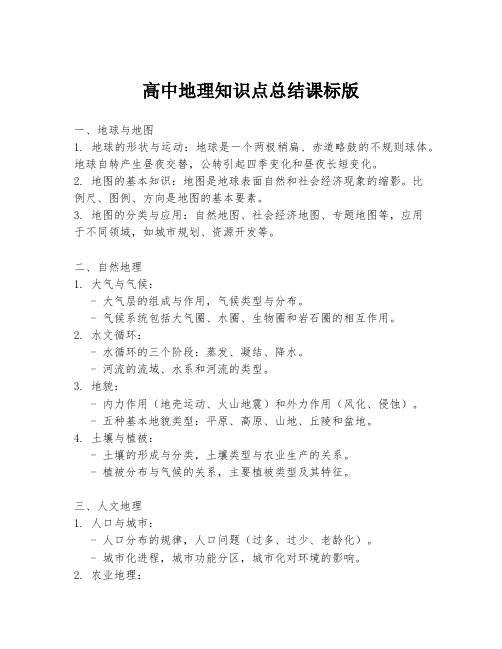 高中地理知识点总结课标版

一、地球与地图
1. 地球的形状与运动：地球是一个两极稍扁、赤道略鼓的不规则球体。地球自转产生昼夜交替，公转引起四季变化和昼夜长短变化。
2. 地图的基本知识：地图是地球表面自然和社会经济现象的缩影。比例尺、图例、方向是地图的基本要素。
3. 地图的分类与应用：自然地图、社会经济地图、专题地图等，应用于不同领域，如城市规划、资源开发等。

二、自然地理
1. 大气与气候：
- 大气层的组成与作用，气候类型与分布。
- 气候系统包括大气圈、水圈、生物圈和岩石圈的相互作用。
2. 水文循环：
- 水循环的三个阶段：蒸发、凝结、降水。
- 河流的流域、水系和河流的类型。
3. 地貌：
- 内力作用（地壳运动、火山地震）和外力作用（风化、侵蚀）。
- 五种基本地貌类型：平原、高原、山地、丘陵和盆地。
4. 土壤与植被：
- 土壤的形成与分类，土壤类型与农业生产的关系。
- 植被分布与气候的关系，主要植被类型及其特征。

三、人文地理
1. 人口与城市：
- 人口分布的规律，人口问题（过多、过少、老龄化）。
- 城市化进程，城市功能分区，城市化对环境的影响。
2. 农业地理：